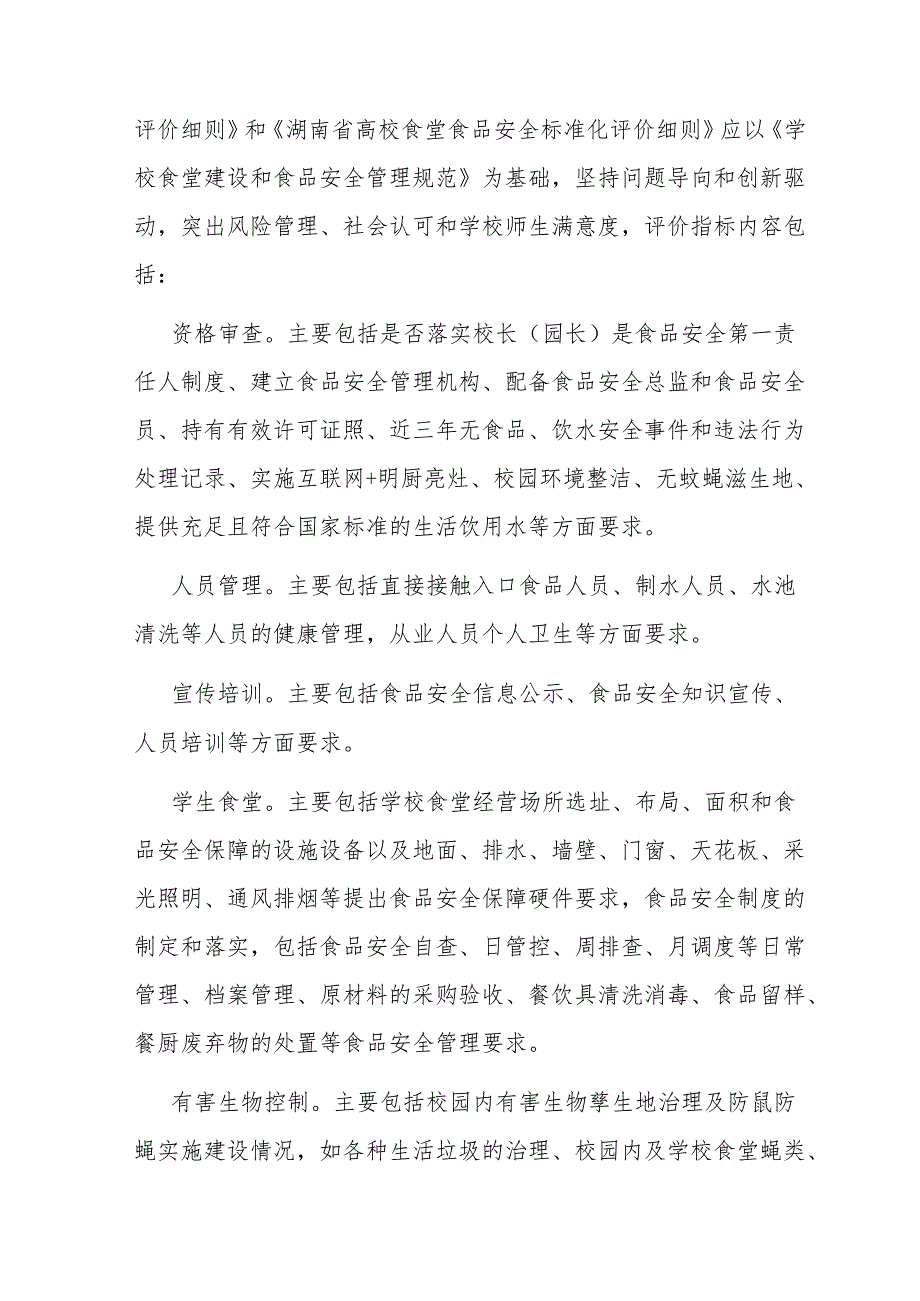 评价细则》和《湖南省高校食堂食品安全标准化评价细则》应以《学校食堂建设和食品安全管理规范》为基础，坚持问题导向和创新驱动，突出风险管理、社会认可和学校师生满意度，评价指标内容包括：

资格审查。主要包括是否落实校长（园长）是食品安全第一责任人制度、建立食品安全管理机构、配备食品安全总监和食品安全员、持有有效许可证照、近三年无食品、饮水安全事件和违法行为处理记录、实施互联网+明厨亮灶、校园环境整洁、无蚊蝇滋生地、提供充足且符合国家标准的生活饮用水等方面要求。

人员管理。主要包括直接接触入口食品人员、制水人员、水池清洗等人员的健康管理，从业人员个人卫生等方面要求。

宣传培训。主要包括食品安全信息公示、食品安全知识宣传、人员培训等方面要求。

学生食堂。主要包括学校食堂经营场所选址、布局、面积和食品安全保障的设施设备以及地面、排水、墙壁、门窗、天花板、采光照明、通风排烟等提出食品安全保障硬件要求，食品安全制度的制定和落实，包括食品安全自查、日管控、周排查、月调度等日常管理、档案管理、原材料的采购验收、餐饮具清洗消毒、食品留样、餐厨废弃物的处置等食品安全管理要求。

有害生物控制。主要包括校园内有害生物孳生地治理及防鼠防蝇实施建设情况，如各种生活垃圾的治理、校园内及学校食堂蝇类、